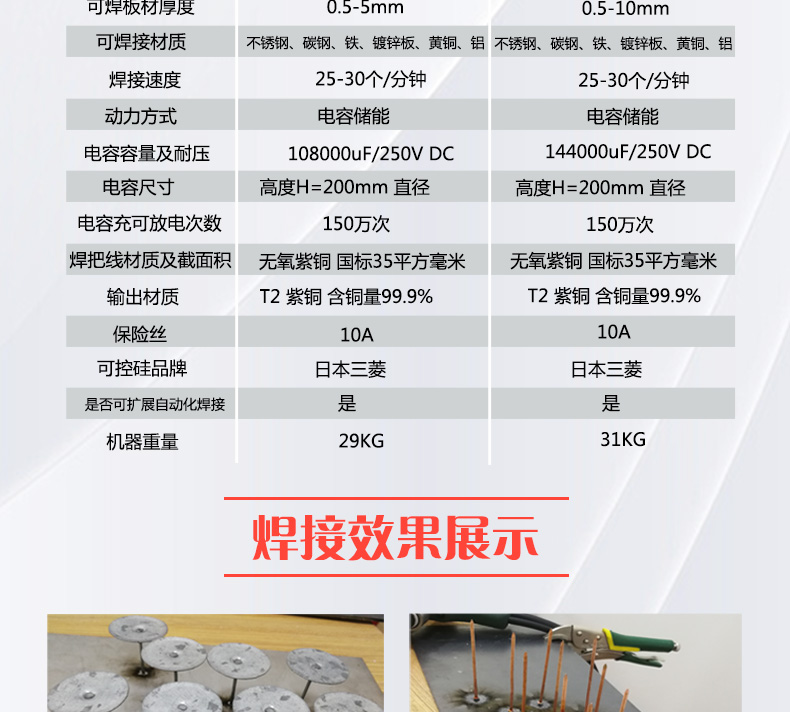 | 可焊板材厚度 | 0.5-5mm | 0.5-10mm |
|---|---|---|
| 可焊接材质 | 不锈钢、碳钢、铁、镀锌板、黄铜、铝 | 不锈钢、碳钢、铁、镀锌板、黄铜、铝 |
| 焊接速度 | 25-30个/分钟 | 25-30个/分钟 |
| 动力方式 | 电容储能 | 电容储能 |
| 电容容量及耐压 | 108000uF/250V DC | 144000uF/250V DC |
| 电容尺寸 | 高度H=200mm 直径 | 高度H=200mm 直径 |
| 电容充可放电次数 | 150万次 | 150万次 |
| 焊把线材质及截面积 | 无氧紫铜 国标35平方毫米 | 无氧紫铜 国标35平方毫米 |
| 输出材质 | T2 紫铜 含铜量99.9% | T2 紫铜 含铜量99.9% |
| 保险丝 | 10A | 10A |
| 可控硅品牌 | 日本三菱 | 日本三菱 |
| 是否可扩展自动化焊接 | 是 | 是 |
| 机器重量 | 29KG | 31KG |

焊接效果展示